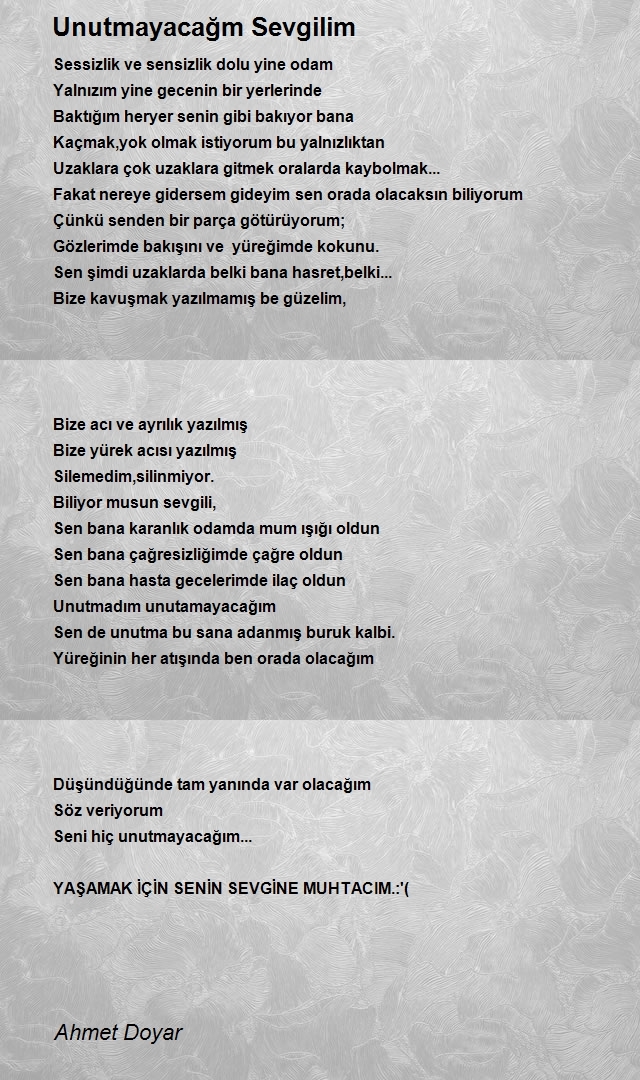 Unutmayacağm Sevgilim

Sessizlik ve sensizlik dolu yine odam
Yalnızım yine gecenin bir yerlerinde
Baktığım heryer senin gibi bakıyor bana
Kaçmak,yok olmak istiyorum bu yalnızlıktan
Uzaklara çok uzaklara gitmek oralarda kaybolmak...
Fakat nereye gidersem gideyim sen orada olacaksın biliyorum
Çünkü senden bir parça götürüyorum;
Gözlerimde bakışını ve yüreğimde kokunu.
Sen şimdi uzaklarda belki bana hasret,belki...
Bize kavuşmak yazılmamış be güzelim,

Bize acı ve ayrılık yazılmış
Bize yürek acısı yazılmış
Silemedim,silinmiyor.
Biliyor musun sevgili,
Sen bana karanlık odamda mum ışığı oldun
Sen bana çağresizliğimde çağre oldun
Sen bana hasta gecelerimde ilaç oldun
Unutmadım unutamayacağım
Sen de unutma bu sana adanmış buruk kalbi.
Yüreğinin her atışında ben orada olacağım

Düşündüğünde tam yanında var olacağım
Söz veriyorum
Seni hiç unutmayacağım...

YAŞAMAK İÇİN SENİN SEVGİNE MUHTACIM.:'(

Ahmet Doyar